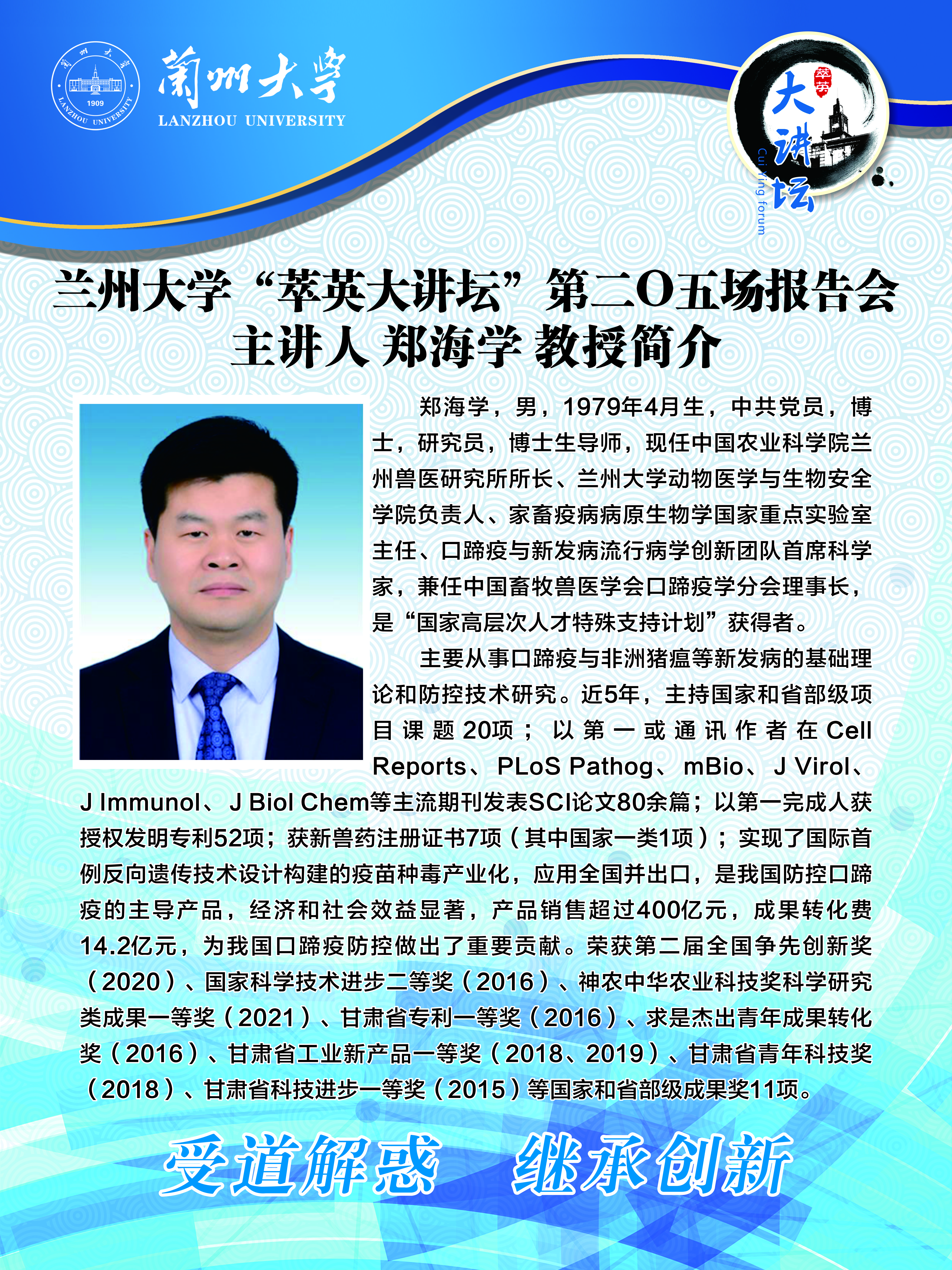 蘭州大學 1909 LANZHOU UNIVERSITY

蘭州大學
LANZHOU UNIVERSITY

萃英 大讲坛 Cui Ying forum

兰州大学“萃英大讲坛”第二O五场报告会
主讲人 郑海学 教授简介

郑海学，男，1979年4月生，中共党员，博士，研究员，博士生导师，现任中国农业科学院兰州兽医研究所所长、兰州大学动物医学与生物安全学院负责人、家畜疫病病原生物学国家重点实验室主任、口蹄疫与新发病流行病学创新团队首席科学家，兼任中国畜牧兽医学会口蹄疫学分会理事长，是“国家高层次人才特殊支持计划”获得者。

主要从事口蹄疫与非洲猪瘟等新发病的基础理论和防控技术研究。近5年，主持国家和省部级项目课题20项；以第一或通讯作者在Cell Reports、PLoS Pathog、mBio、J Virol、J Immunol、J Biol Chem等主流期刊发表SCI论文80余篇；以第一完成人获授权发明专利52项；获新兽药注册证书7项（其中国家一类1项）；实现了国际首例反向遗传技术设计构建的疫苗种毒产业化，应用全国并出口，是我国防控口蹄疫的主导产品，经济和社会效益显著，产品销售超过400亿元，成果转化费14.2亿元，为我国口蹄疫防控做出了重要贡献。荣获第二届全国争先创新奖（2020）、国家科学技术进步二等奖（2016）、神农中华农业科技奖科学研究类成果一等奖（2021）、甘肃省专利一等奖（2016）、求是杰出青年成果转化奖（2016）、甘肃省工业新产品一等奖（2018、2019）、甘肃省青年科技奖（2018）、甘肃省科技进步一等奖（2015）等国家和省部级成果奖11项。

受道解惑 继承创新